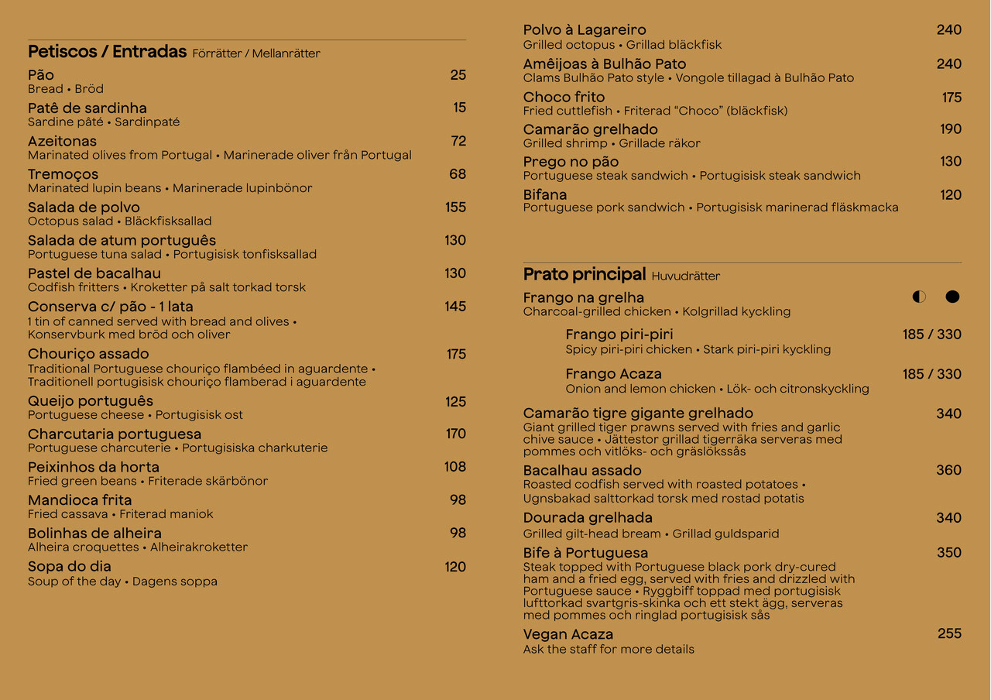 Petiscos / Entradas Förrätter / Mellanrätter

Pão 25
Bread • Bröd

Patê de sardinha 15
Sardine pâté • Sardinpaté

Azeitonas 72
Marinated olives from Portugal • Marinerade oliver från Portugal

Tremoços 68
Marinated lupin beans • Marinerade lupinbönor

Salada de polvo 155
Octopus salad • Bläckfisksallad

Salada de atum português 130
Portuguese tuna salad • Portugisisk tonfisksallad

Pastel de bacalhau 130
Codfish fritters • Kroketter på salt torkad torsk

Conserva c/ pão - 1 lata 145
1 tin of canned served with bread and olives • Konservburk med bröd och oliver

Chouriço assado 175
Traditional Portuguese chouriço flambéed in aguardente • Traditionell portugisisk chouriço flamberad i aguardente

Queijo português 125
Portuguese cheese • Portugisisk ost

Charcutaria portuguesa 170
Portuguese charcuterie • Portugisiska charkuterie

Peixinhos da horta 108
Fried green beans • Friterade skärbönor

Mandioca frita 98
Fried cassava • Friterad maniok

Bolinhas de alheira 98
Alheira croquettes • Alheirakroketter

Sopa do dia 120
Soup of the day • Dagens soppa

Polvo à Lagareiro 240
Grilled octopus • Grillad bläckfisk

Amêijoas à Bulhão Pato 240
Clams Bulhão Pato style • Vongole tillagad à Bulhão Pato

Choco frito 175
Fried cuttlefish • Friterad "Choco" (bläckfisk)

Camarão grelhado 190
Grilled shrimp • Grillade räkor

Prego no pão 130
Portuguese steak sandwich • Portugisisk steak sandwich

Bifana 120
Portuguese pork sandwich • Portugisisk marinerad fläskmacka

Prato principal Huvudrätter

Frango na grelha
Charcoal-grilled chicken • Kolgrillad kyckling

Frango piri-piri 185 / 330
Spicy piri-piri chicken • Stark piri-piri kyckling

Frango Acaza 185 / 330
Onion and lemon chicken • Lök- och citronskyckling

Camarão tigre gigante grelhado 340
Giant grilled tiger prawns served with fries and garlic chive sauce • Jättestor grillad tigerräka serveras med pommes och vitlöks- och gräslökssås

Bacalhau assado 360
Roasted codfish served with roasted potatoes • Ugnsbakad salttorkad torsk med rostad potatis

Dourada grelhada 340
Grilled gilt-head bream • Grillad guldsparid

Bife à Portuguesa 350
Steak topped with Portuguese black pork dry-cured ham and a fried egg, served with fries and drizzled with Portuguese sauce • Ryggbiff toppad med portugisisk lufttorkad svartgris-skinka och ett stekt ägg, serveras med pommes och ringlad portugisisk sås

Vegan Acaza 255
Ask the staff for more details